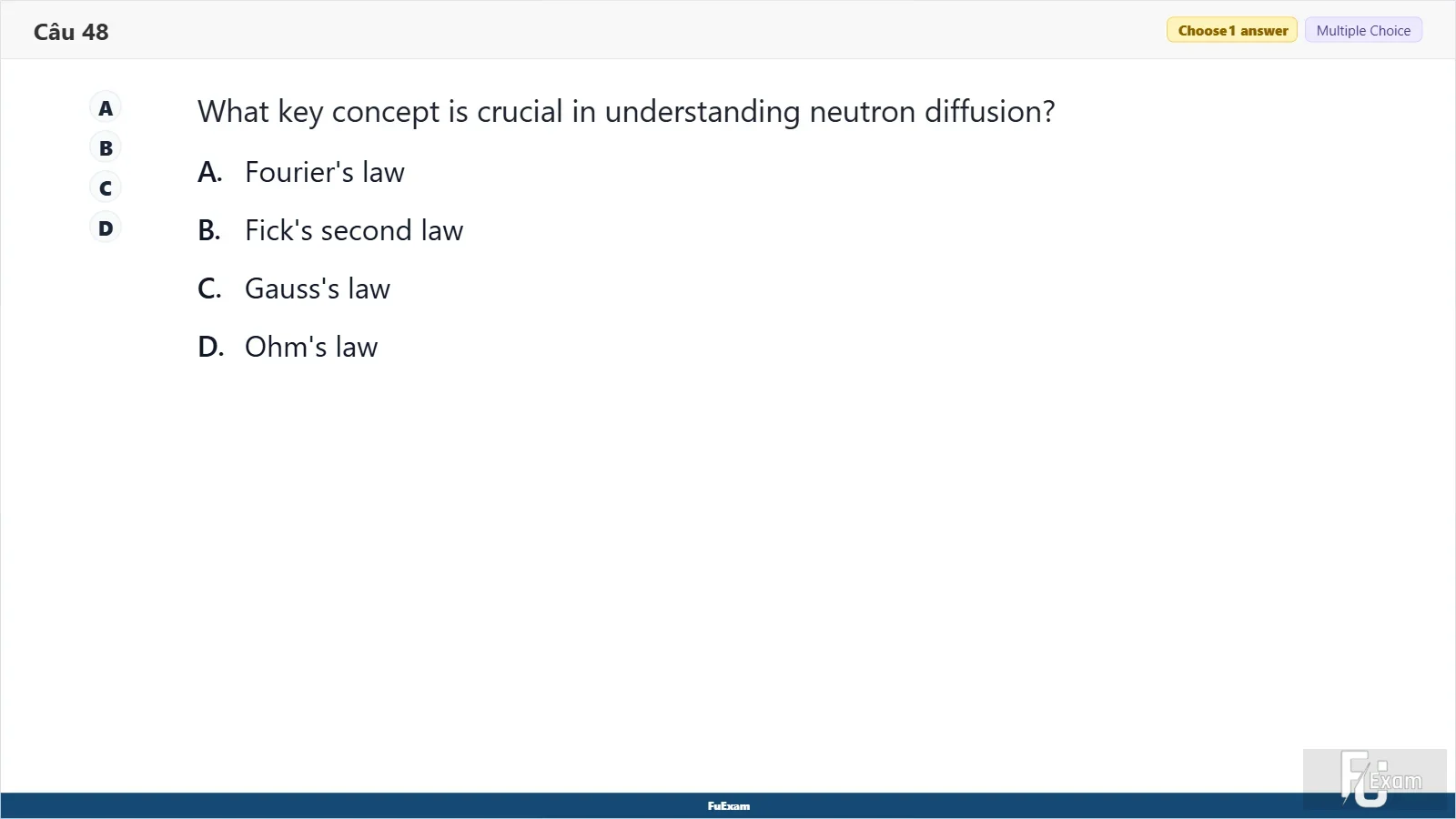 Câu 48

Choose 1 answer

Multiple Choice

A

B

C

D

What key concept is crucial in understanding neutron diffusion?

A. Fourier's law

B. Fick's second law

C. Gauss's law

D. Ohm's law

FuExam

FU Exam